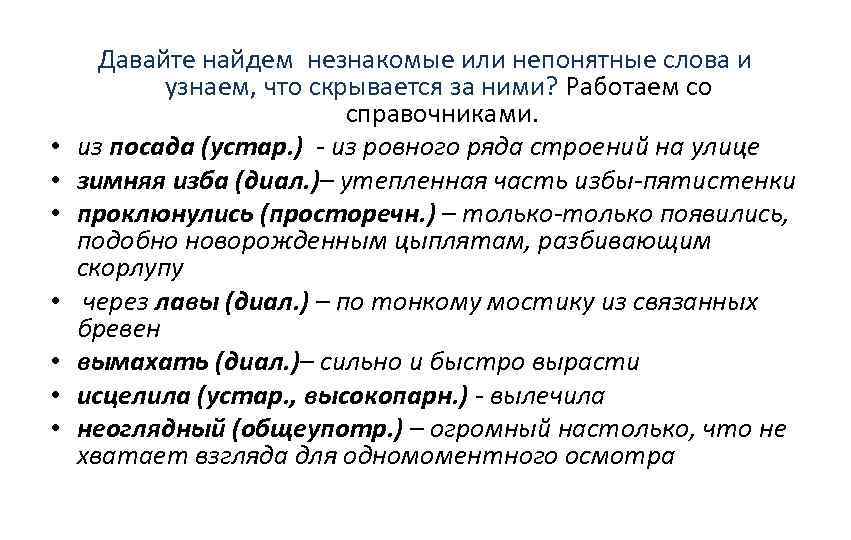 Давайте найдем незнакомые или непонятные слова и узнаем, что скрывается за ними? Работаем со справочниками.

• из посада (устар.) - из ровного ряда строений на улице
• зимняя изба (диал.)– утепленная часть избы-пятистенки
• проклюнулись (просторечн.) – только-только появились, подобно новорожденным цыплятам, разбивающим скорлупу
• через лавы (диал.) – по тонкому мостику из связанных бревен
• вымахать (диал.)– сильно и быстро вырасти
• исцелила (устар., высокопарн.) - вылечила
• неоглядный (общеупотр.) – огромный настолько, что не хватает взгляда для одномоментного осмотра